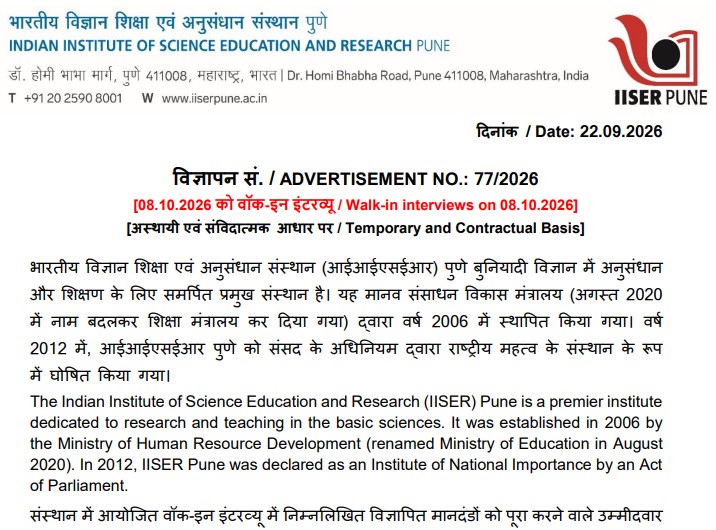 भारतीय विज्ञान शिक्षा एवं अनुसंधान संस्थान पुणे
INDIAN INSTITUTE OF SCIENCE EDUCATION AND RESEARCH PUNE
डॉ. होमी भाभा मार्ग, पुणे 411008, महाराष्ट्र, भारत | Dr. Homi Bhabha Road, Pune 411008, Maharashtra, India
T +91 20 2590 8001 W www.iiserpune.ac.in

IISER PUNE

दिनांक / Date: 22.09.2026

विज्ञापन सं. / ADVERTISEMENT NO.: 77/2026
[08.10.2026 को वॉक-इन इंटरव्यू / Walk-in interviews on 08.10.2026]
[अस्थायी एवं संविदात्मक आधार पर / Temporary and Contractual Basis]

भारतीय विज्ञान शिक्षा एवं अनुसंधान संस्थान (आईआईएसईआर) पुणे बुनियादी विज्ञान में अनुसंधान और शिक्षण के लिए समर्पित प्रमुख संस्थान है। यह मानव संसाधन विकास मंत्रालय (अगस्त 2020 में नाम बदलकर शिक्षा मंत्रालय कर दिया गया) द्वारा वर्ष 2006 में स्थापित किया गया। वर्ष 2012 में, आईआईएसईआर पुणे को संसद के अधिनियम द्वारा राष्ट्रीय महत्व के संस्थान के रूप में घोषित किया गया।

The Indian Institute of Science Education and Research (IISER) Pune is a premier institute dedicated to research and teaching in the basic sciences. It was established in 2006 by the Ministry of Human Resource Development (renamed Ministry of Education in August 2020). In 2012, IISER Pune was declared as an Institute of National Importance by an Act of Parliament.

संस्थान में आयोजित वॉक-इन इंटरव्यू में निम्नलिखित विज्ञापित मानदंडों को पूरा करने वाले उम्मीदवार